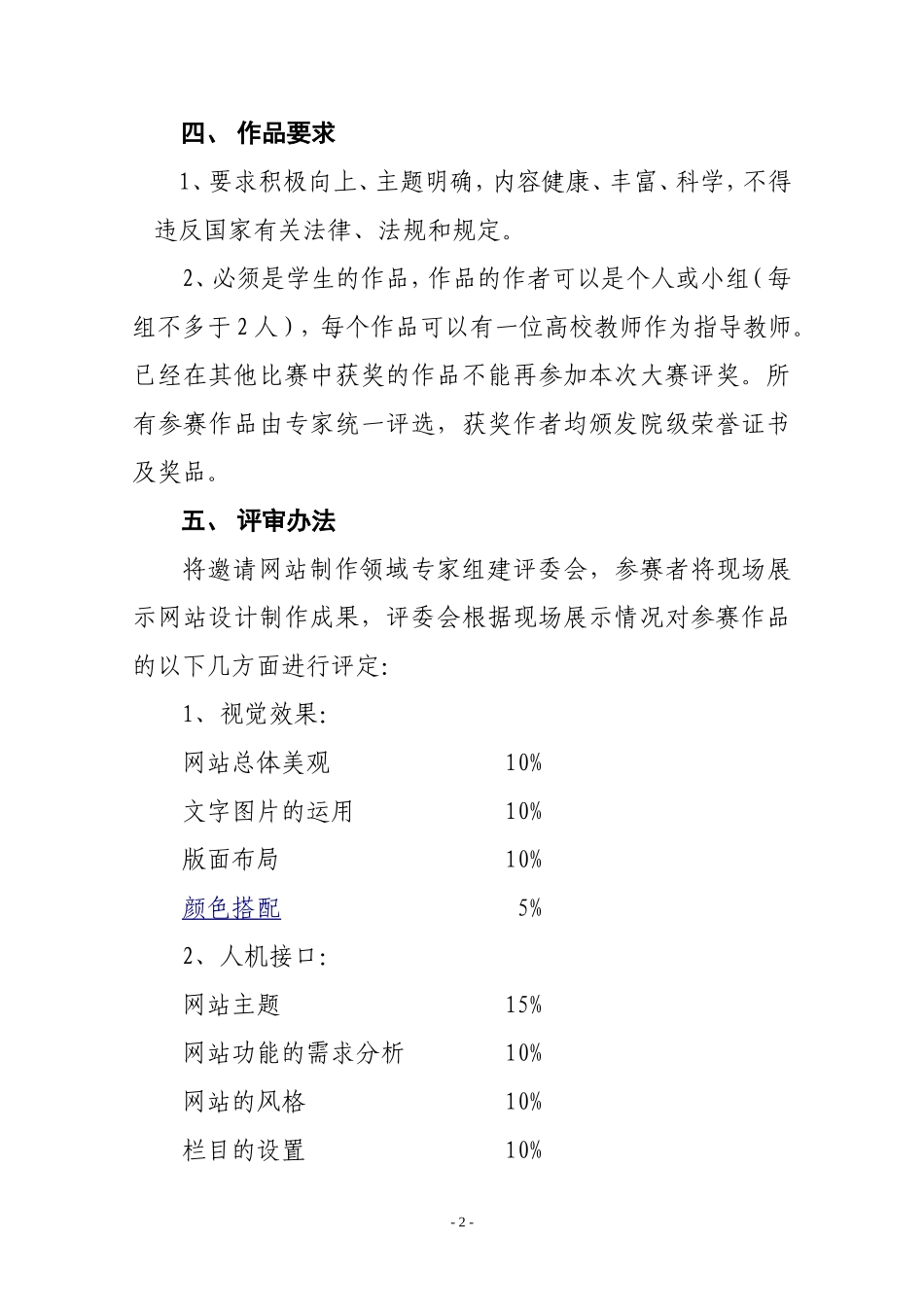 四、 作品要求

1、要求积极向上、主题明确，内容健康、丰富、科学，不得违反国家有关法律、法规和规定。

2、必须是学生的作品，作品的作者可以是个人或小组（每组不多于2人），每个作品可以有一位高校教师作为指导教师。已经在其他比赛中获奖的作品不能再参加本次大赛评奖。所有参赛作品由专家统一评选，获奖作者均颁发院级荣誉证书及奖品。

五、 评审办法

将邀请网站制作领域专家组建评委会，参赛者将现场展示网站设计制作成果，评委会根据现场展示情况对参赛作品的以下几方面进行评定:

1、视觉效果:

网站总体美观 10%

文字图片的运用 10%

版面布局 10%

颜色搭配 5%

2、人机接口:

网站主题 15%

网站功能的需求分析 10%

网站的风格 10%

栏目的设置 10%

- 2 -